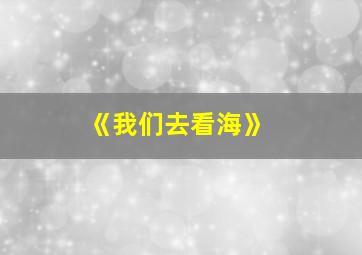 《我们去看海》